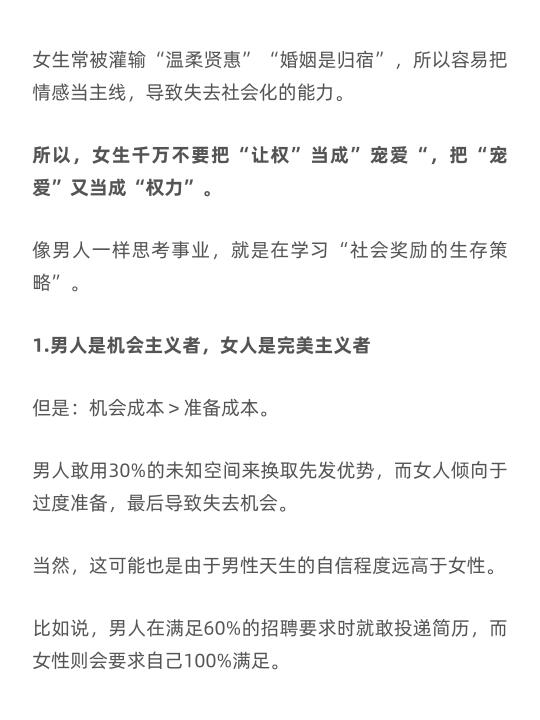 女生常被灌输“温柔贤惠”“婚姻是归宿”，所以容易把情感当主线，导致失去社会化的能力。

所以，女生千万不要把“让权”当成”宠爱“，把“宠爱”又当成“权力”。

像男人一样思考事业，就是在学习“社会奖励的生存策略”。

1.男人是机会主义者，女人是完美主义者

但是：机会成本 > 准备成本。

男人敢用30%的未知空间来换取先发优势，而女人倾向于过度准备，最后导致失去机会。

当然，这可能也是由于男性天生的自信程度远高于女性。

比如说，男人在满足60%的招聘要求时就敢投递简历，而女性则会要求自己100%满足。